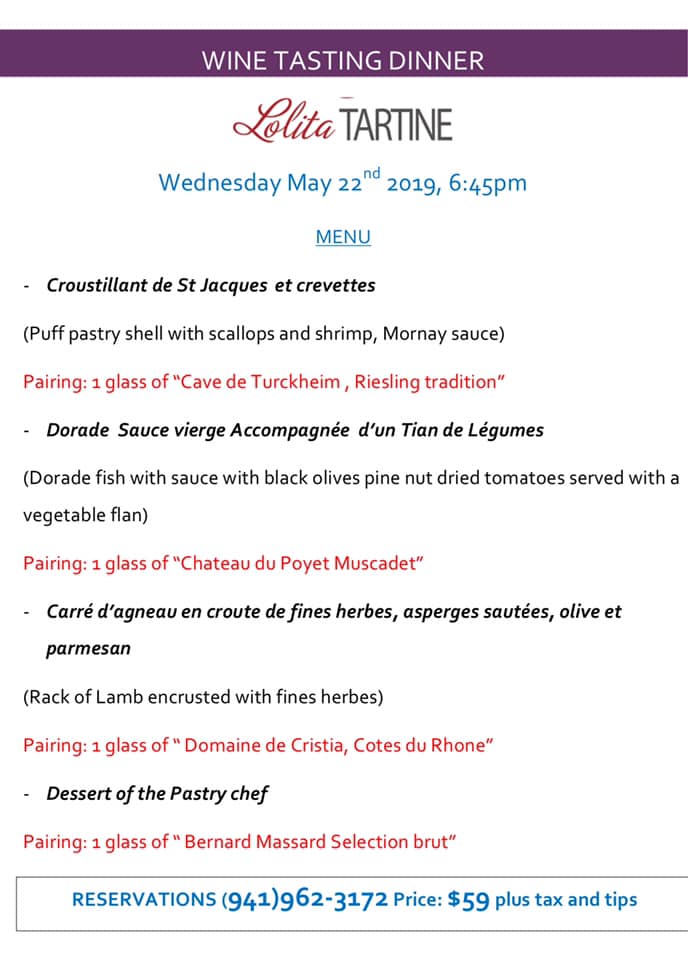 WINE TASTING DINNER

Lolita TARTINE

Wednesday May 22$^{nd}$ 2019, 6:45pm

MENU

- Croustillant de St Jacques et crevettes

(Puff pastry shell with scallops and shrimp, Mornay sauce)

Pairing: 1 glass of "Cave de Turckheim , Riesling tradition"

- Dorade Sauce vierge Accompagnée d'un Tian de Légumes

(Dorade fish with sauce with black olives pine nut dried tomatoes served with a vegetable flan)

Pairing: 1 glass of "Chateau du Poyet Muscadet"

- Carré d'agneau en croute de fines herbes, asperges sautées, olive et parmesan

(Rack of Lamb encrusted with fines herbes)

Pairing: 1 glass of " Domaine de Cristia, Cotes du Rhone"

- Dessert of the Pastry chef

Pairing: 1 glass of " Bernard Massard Selection brut"

RESERVATIONS (941)962-3172 Price: $59 plus tax and tips